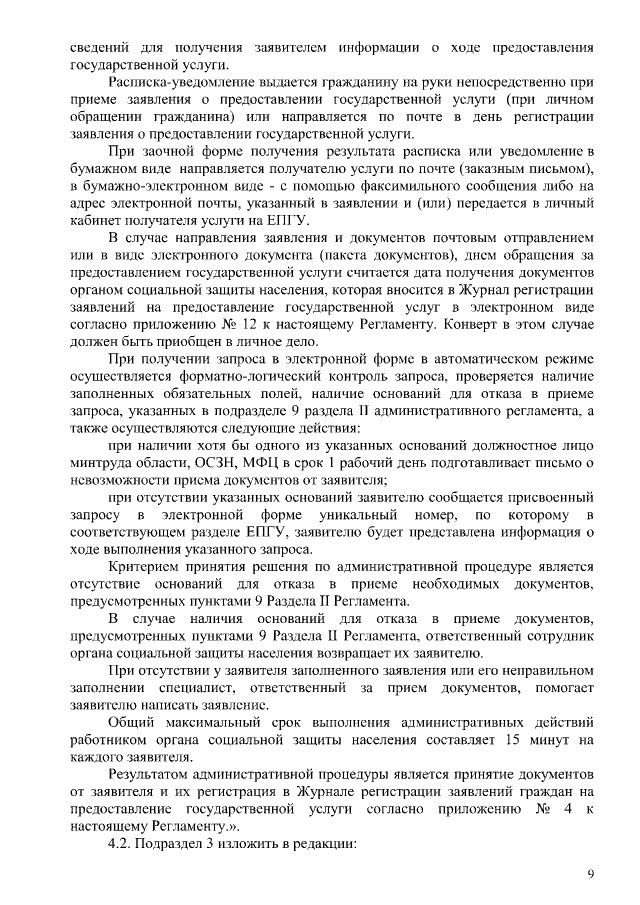 сведений для получения заявителем информации о ходе предоставления государственной услуги.

Расписка-уведомление выдается гражданину на руки непосредственно при приеме заявления о предоставлении государственной услуги (при личном обращении гражданина) или направляется по почте в день регистрации заявления о предоставлении государственной услуги.

При заочной форме получения результата расписка или уведомление в бумажном виде направляется получателю услуги по почте (заказным письмом), в бумажно-электронном виде - с помощью факсимильного сообщения либо на адрес электронной почты, указанный в заявлении и (или) передается в личный кабинет получателя услуги на ЕПГУ.

В случае направления заявления и документов почтовым отправлением или в виде электронного документа (пакета документов), днем обращения за предоставлением государственной услуги считается дата получения документов органом социальной защиты населения, которая вносится в Журнал регистрации заявлений на предоставление государственной услуг в электронном виде согласно приложению № 12 к настоящему Регламенту. Конверт в этом случае должен быть приобщен в личное дело.

При получении запроса в электронной форме в автоматическом режиме осуществляется форматно-логический контроль запроса, проверяется наличие заполненных обязательных полей, наличие оснований для отказа в приеме запроса, указанных в подразделе 9 раздела II административного регламента, а также осуществляются следующие действия:

при наличии хотя бы одного из указанных оснований должностное лицо минтруда области, ОСЗН, МФЦ в срок 1 рабочий день подготавливает письмо о невозможности приема документов от заявителя;

при отсутствии указанных оснований заявителю сообщается присвоенный запросу в электронной форме уникальный номер, по которому в соответствующем разделе ЕПГУ, заявителю будет представлена информация о ходе выполнения указанного запроса.

Критерием принятия решения по административной процедуре является отсутствие оснований для отказа в приеме необходимых документов, предусмотренных пунктами 9 Раздела II Регламента.

В случае наличия оснований для отказа в приеме документов, предусмотренных пунктами 9 Раздела II Регламента, ответственный сотрудник органа социальной защиты населения возвращает их заявителю.

При отсутствии у заявителя заполненного заявления или его неправильном заполнении специалист, ответственный за прием документов, помогает заявителю написать заявление.

Общий максимальный срок выполнения административных действий работником органа социальной защиты населения составляет 15 минут на каждого заявителя.

Результатом административной процедуры является принятие документов от заявителя и их регистрация в Журнале регистрации заявлений граждан на предоставление государственной услуги согласно приложению № 4 к настоящему Регламенту.».

4.2. Подраздел 3 изложить в редакции:

9